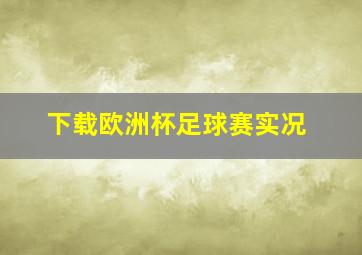 下载欧洲杯足球赛实况